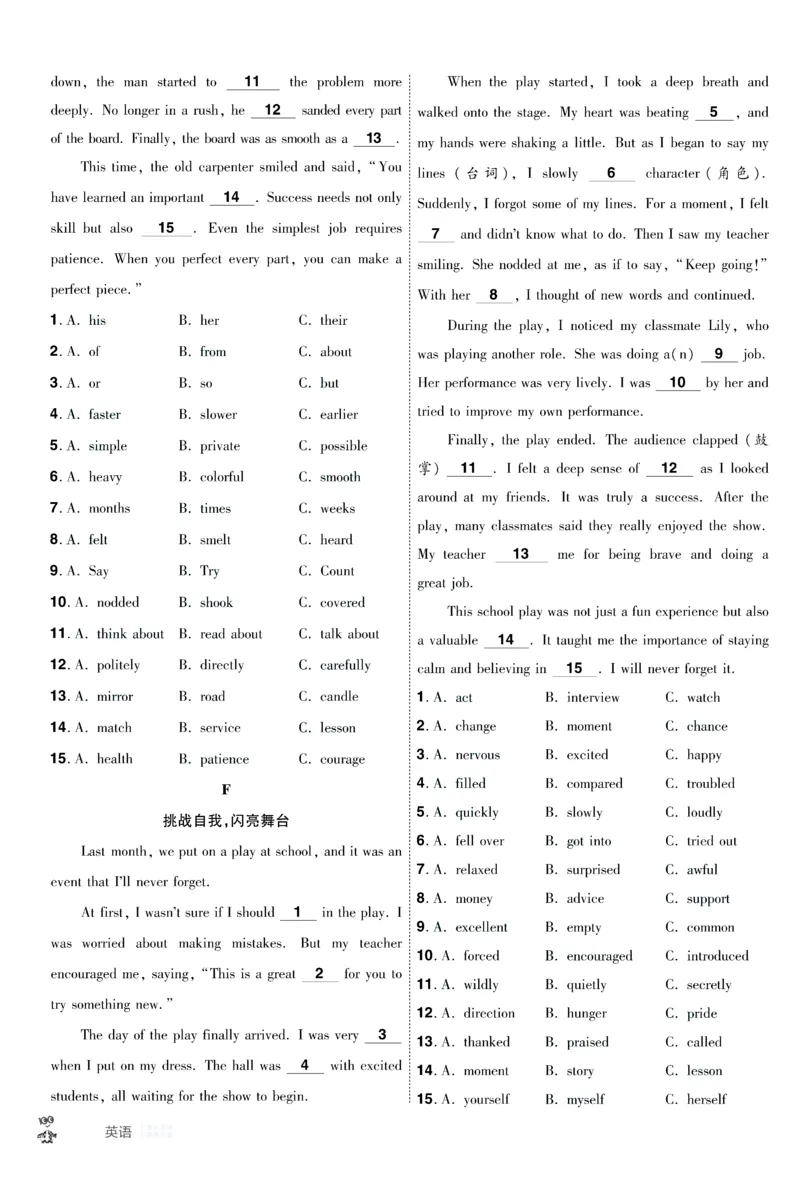 down, the man started to __11__ the problem more deeply. No longer in a rush, he __12__ sanded every part of the board. Finally, the board was as smooth as a __13__.

This time, the old carpenter smiled and said, "You have learned an important __14__. Success needs not only skill but also __15__. Even the simplest job requires patience. When you perfect every part, you can make a perfect piece."

1. A. his B. her C. their
2. A. of B. from C. about
3. A. or B. so C. but
4. A. faster B. slower C. earlier
5. A. simple B. private C. possible
6. A. heavy B. colorful C. smooth
7. A. months B. times C. weeks
8. A. felt B. smelt C. heard
9. A. Say B. Try C. Count
10. A. nodded B. shook C. covered
11. A. think about B. read about C. talk about
12. A. politely B. directly C. carefully
13. A. mirror B. road C. candle
14. A. match B. service C. lesson
15. A. health B. patience C. courage

F

挑战自我,闪亮舞台

Last month, we put on a play at school, and it was an event that I'll never forget.

At first, I wasn't sure if I should __1__ in the play. I was worried about making mistakes. But my teacher encouraged me, saying, "This is a great __2__ for you to try something new."

The day of the play finally arrived. I was very __3__ when I put on my dress. The hall was __4__ with excited students, all waiting for the show to begin.

When the play started, I took a deep breath and walked onto the stage. My heart was beating __5__, and my hands were shaking a little. But as I began to say my lines (台词), I slowly __6__ character (角色). Suddenly, I forgot some of my lines. For a moment, I felt __7__ and didn't know what to do. Then I saw my teacher smiling. She nodded at me, as if to say, "Keep going!" With her __8__, I thought of new words and continued.

During the play, I noticed my classmate Lily, who was playing another role. She was doing a(n) __9__ job. Her performance was very lively. I was __10__ by her and tried to improve my own performance.

Finally, the play ended. The audience clapped (鼓掌) __11__. I felt a deep sense of __12__ as I looked around at my friends. It was truly a success. After the play, many classmates said they really enjoyed the show. My teacher __13__ me for being brave and doing a great job.

This school play was not just a fun experience but also a valuable __14__. It taught me the importance of staying calm and believing in __15__. I will never forget it.

1. A. act B. interview C. watch
2. A. change B. moment C. chance
3. A. nervous B. excited C. happy
4. A. filled B. compared C. troubled
5. A. quickly B. slowly C. loudly
6. A. fell over B. got into C. tried out
7. A. relaxed B. surprised C. awful
8. A. money B. advice C. support
9. A. excellent B. empty C. common
10. A. forced B. encouraged C. introduced
11. A. wildly B. quietly C. secretly
12. A. direction B. hunger C. pride
13. A. thanked B. praised C. called
14. A. moment B. story C. lesson
15. A. yourself B. myself C. herself

英语